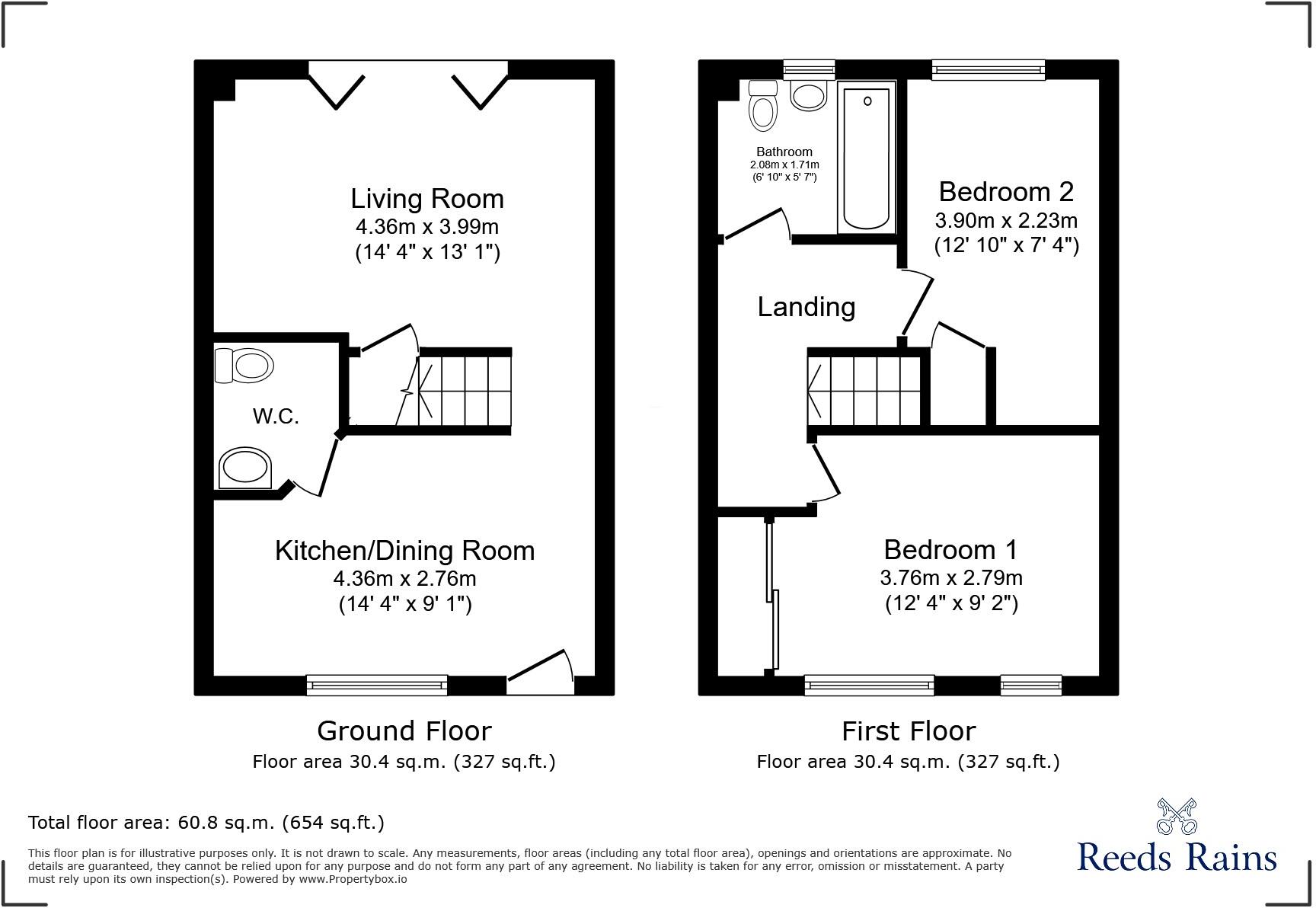 Living Room
4.36m x 3.99m
(14' 4" x 13' 1")

W.C.

Kitchen/Dining Room
4.36m x 2.76m
(14' 4" x 9' 1")

Ground Floor
Floor area 30.4 sq.m. (327 sq.ft.)

Bathroom
2.08m x 1.71m
(6' 10" x 5' 7")

Bedroom 2
3.90m x 2.23m
(12' 10" x 7' 4")

Landing

Bedroom 1
3.76m x 2.79m
(12' 4" x 9' 2")

First Floor
Floor area 30.4 sq.m. (327 sq.ft.)

Total floor area: 60.8 sq.m. (654 sq.ft.)

This floor plan is for illustrative purposes only. It is not drawn to scale. Any measurements, floor areas (including any total floor area), openings and orientations are approximate. No details are guaranteed, they cannot be relied upon for any purpose and do not form any part of any agreement. No liability is taken for any error, omission or misstatement. A party must rely upon its own inspection(s). Powered by www.Propertybox.io

Reeds Rains